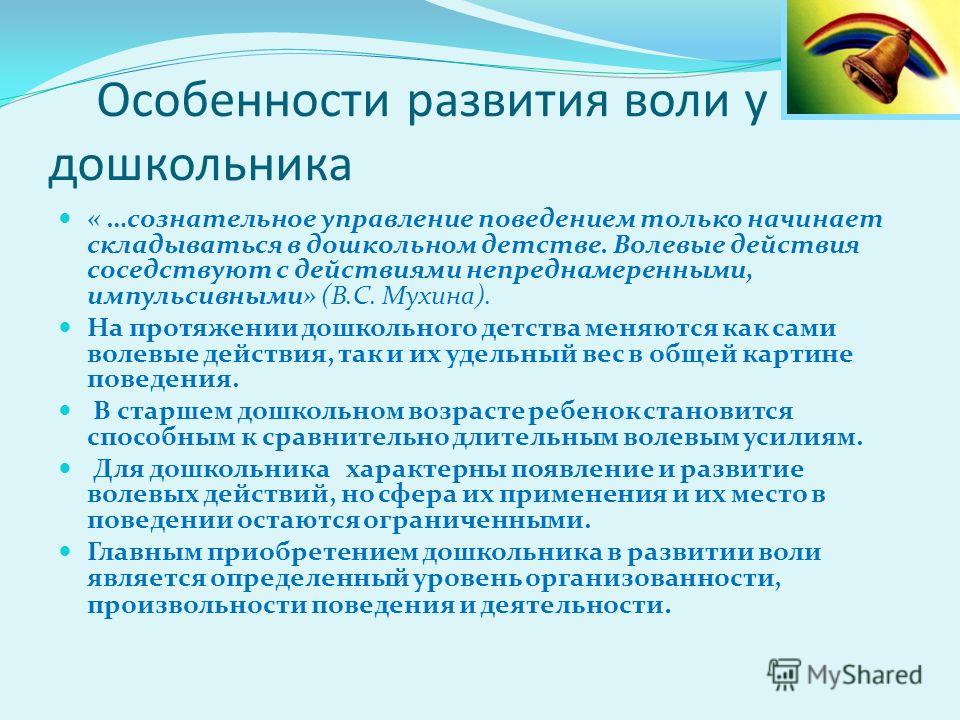 Особенности развития воли у дошкольника

« …сознательное управление поведением только начинает складываться в дошкольном детстве. Волевые действия соседствуют с действиями непреднамеренными, импульсивными» (В.С. Мухина).

На протяжении дошкольного детства меняются как сами волевые действия, так и их удельный вес в общей картине поведения.

В старшем дошкольном возрасте ребенок становится способным к сравнительно длительным волевым усилиям.

Для дошкольника характерны появление и развитие волевых действий, но сфера их применения и их место в поведении остаются ограниченными.

Главным приобретением дошкольника в развитии воли является определенный уровень организованности, произвольности поведения и деятельности.

MyShared